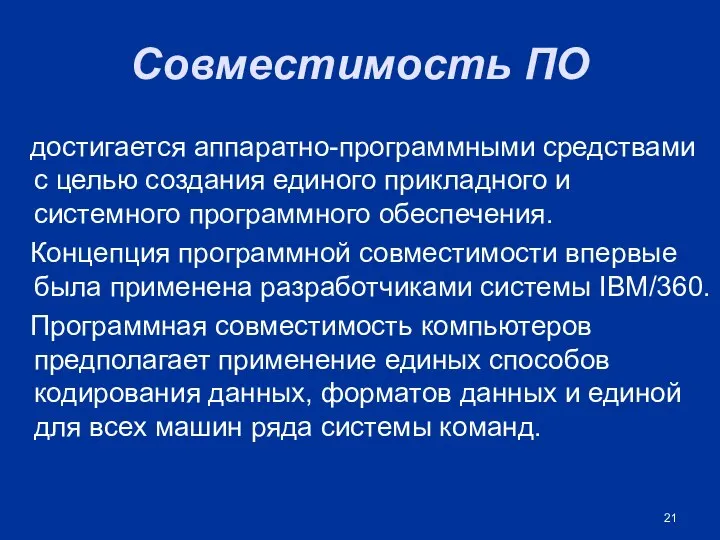 Совместимость ПО

достигается аппаратно-программными средствами с целью создания единого прикладного и системного программного обеспечения.

Концепция программной совместимости впервые была применена разработчиками системы IBM/360.

Программная совместимость компьютеров предполагает применение единых способов кодирования данных, форматов данных и единой для всех машин ряда системы команд.

21